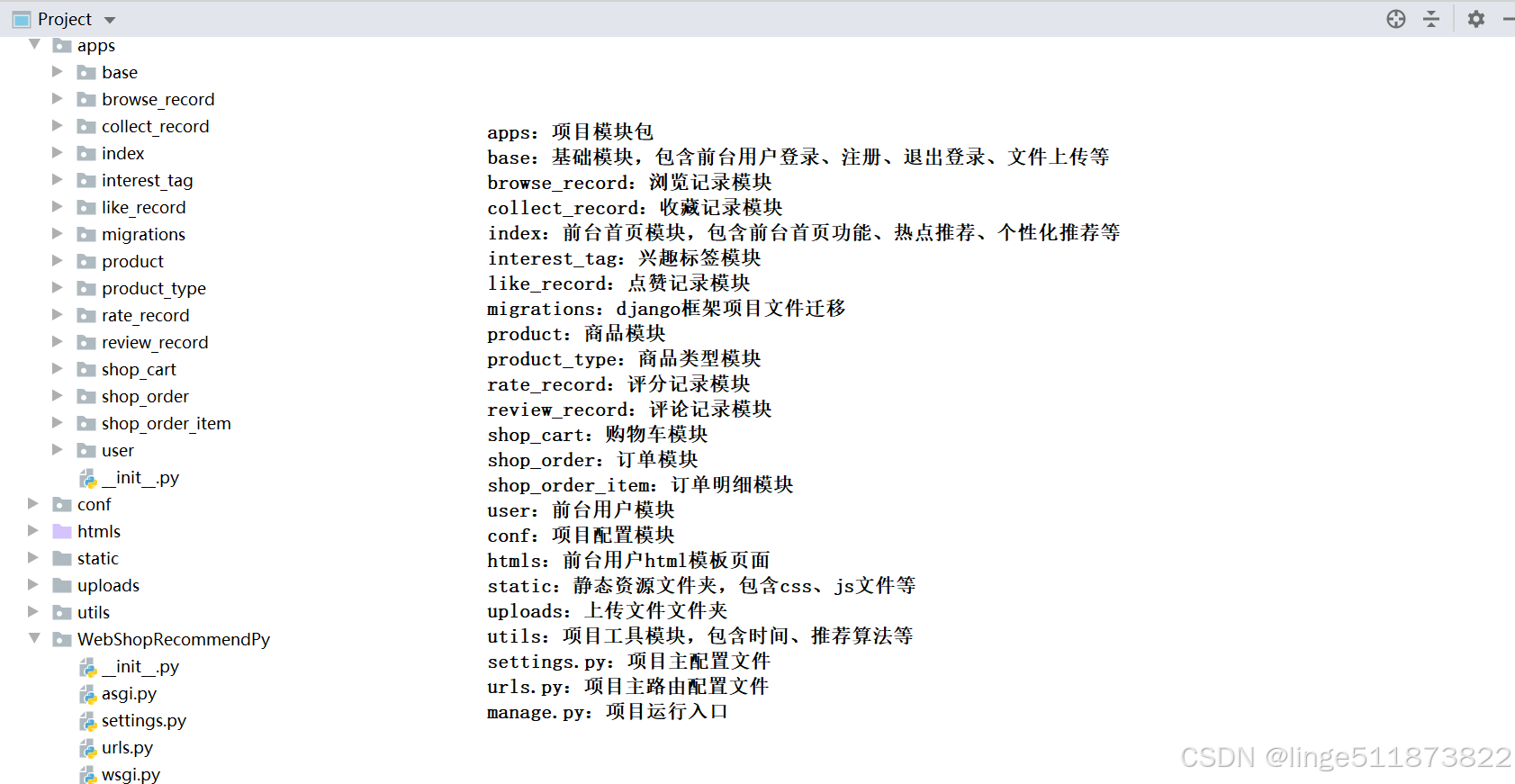 Project

apps
base
browse_record
collect_record
index
interest_tag
like_record
migrations
product
product_type
rate_record
review_record
shop_cart
shop_order
shop_order_item
user
__init__.py
conf
htmls
static
uploads
utils
WebShopRecommendPy
__init__.py
asgi.py
settings.py
urls.py
wsgi.py

apps：项目模块包
base：基础模块，包含前台用户登录、注册、退出登录、文件上传等
browse_record：浏览记录模块
collect_record：收藏记录模块
index：前台首页模块，包含前台首页功能、热点推荐、个性化推荐等
interest_tag：兴趣标签模块
like_record：点赞记录模块
migrations：django框架项目文件迁移
product：商品模块
product_type：商品类型模块
rate_record：评分记录模块
review_record：评论记录模块
shop_cart：购物车模块
shop_order：订单模块
shop_order_item：订单明细模块
user：前台用户模块
conf：项目配置模块
htmls：前台用户html模板页面
static：静态资源文件夹，包含css、js文件等
uploads：上传文件文件夹
utils：项目工具模块，包含时间、推荐算法等
settings.py：项目主配置文件
urls.py：项目主路由配置文件
manage.py：项目运行入口

CSDN @linge511873822